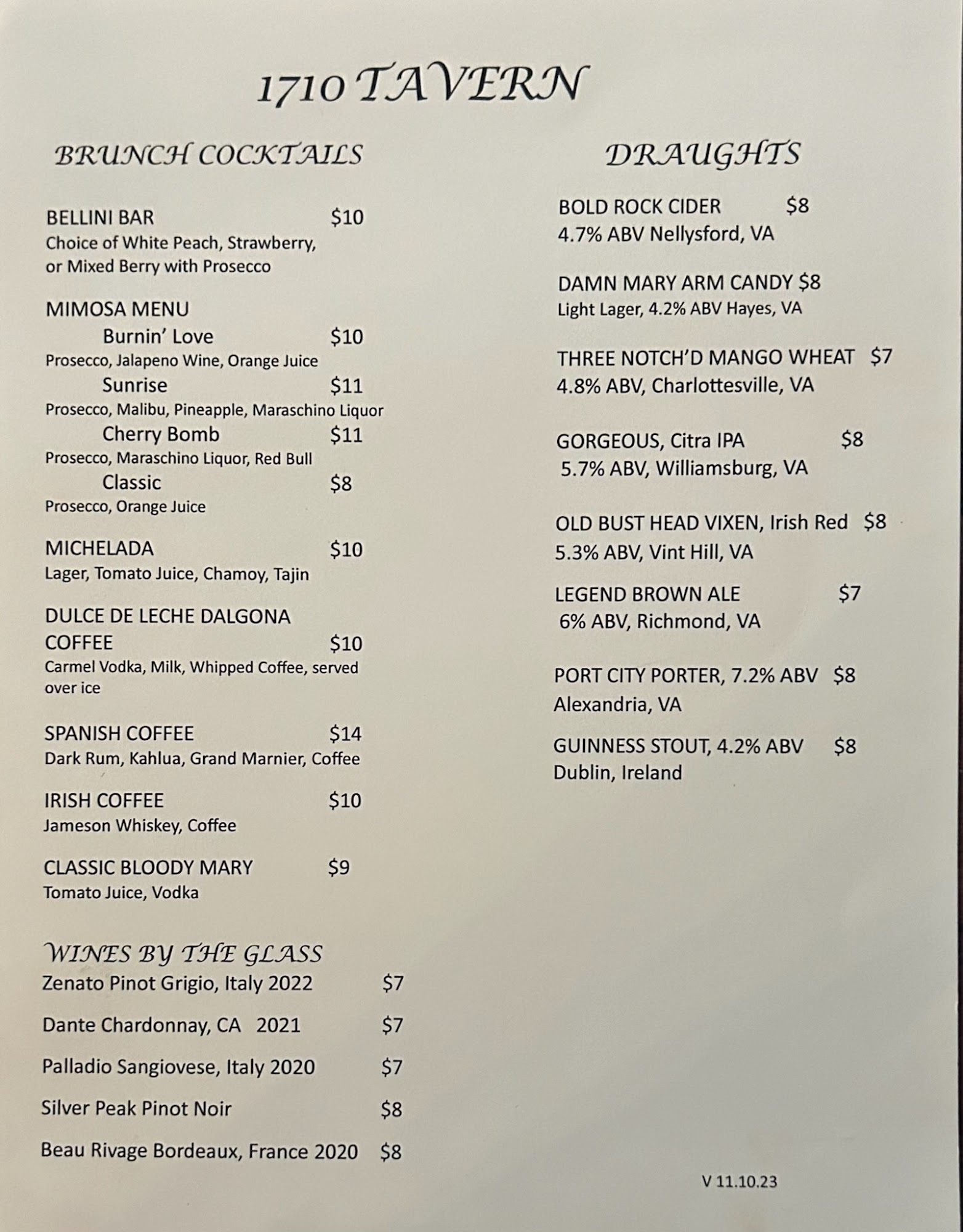 1710 TAVERN

BRUNCH COCKTAILS

BELLINI BAR $10
Choice of White Peach, Strawberry, or Mixed Berry with Prosecco

MIMOSA MENU
Burnin' Love $10
Prosecco, Jalapeno Wine, Orange Juice
Sunrise $11
Prosecco, Malibu, Pineapple, Maraschino Liquor
Cherry Bomb $11
Prosecco, Maraschino Liquor, Red Bull
Classic $8
Prosecco, Orange Juice

MICHELADA $10
Lager, Tomato Juice, Chamoy, Tajin

DULCE DE LECHE DALGONA COFFEE $10
Carmel Vodka, Milk, Whipped Coffee, served over ice

SPANISH COFFEE $14
Dark Rum, Kahlua, Grand Marnier, Coffee

IRISH COFFEE $10
Jameson Whiskey, Coffee

CLASSIC BLOODY MARY $9
Tomato Juice, Vodka

WINES BY THE GLASS
Zenato Pinot Grigio, Italy 2022 $7
Dante Chardonnay, CA 2021 $7
Palladio Sangiovese, Italy 2020 $7
Silver Peak Pinot Noir $8
Beau Rivage Bordeaux, France 2020 $8

DRAUGHTS

BOLD ROCK CIDER $8
4.7% ABV Nellysford, VA

DAMN MARY ARM CANDY $8
Light Lager, 4.2% ABV Hayes, VA

THREE NOTCH'D MANGO WHEAT $7
4.8% ABV, Charlottesville, VA

GORGEOUS, Citra IPA $8
5.7% ABV, Williamsburg, VA

OLD BUST HEAD VIXEN, Irish Red $8
5.3% ABV, Vint Hill, VA

LEGEND BROWN ALE $7
6% ABV, Richmond, VA

PORT CITY PORTER, 7.2% ABV $8
Alexandria, VA

GUINNESS STOUT, 4.2% ABV $8
Dublin, Ireland

V 11.10.23